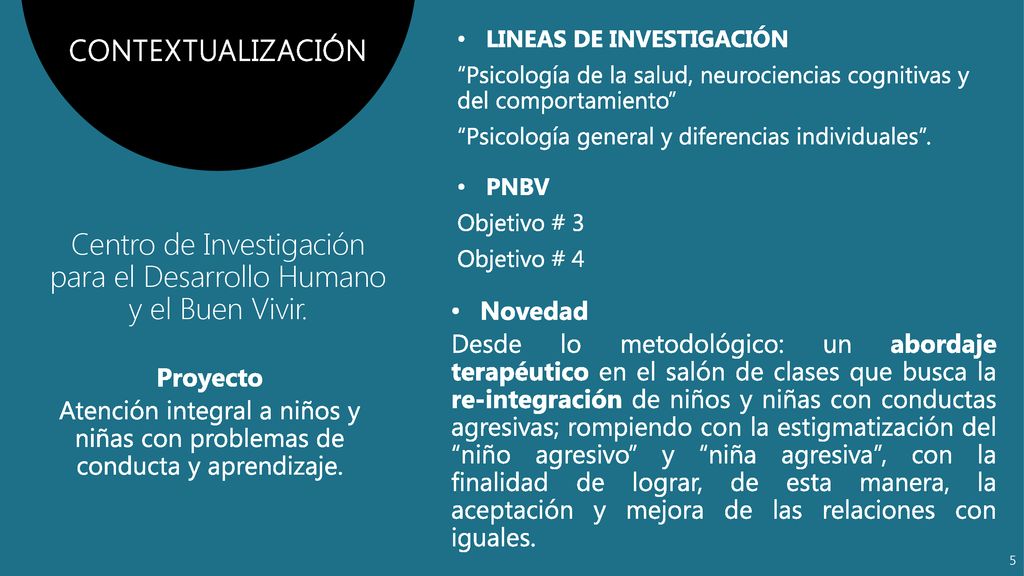 CONTEXTUALIZACIÓN

Centro de Investigación para el Desarrollo Humano y el Buen Vivir.

Proyecto

Atención integral a niños y niñas con problemas de conducta y aprendizaje.

• LINEAS DE INVESTIGACIÓN

“Psicología de la salud, neurociencias cognitivas y del comportamiento”

“Psicología general y diferencias individuales”.

• PNBV

Objetivo # 3

Objetivo # 4

• Novedad

Desde lo metodológico: un abordaje terapéutico en el salón de clases que busca la re-integración de niños y niñas con conductas agresivas; rompiendo con la estigmatización del “niño agresivo” y “niña agresiva”, con la finalidad de lograr, de esta manera, la aceptación y mejora de las relaciones con iguales.

5